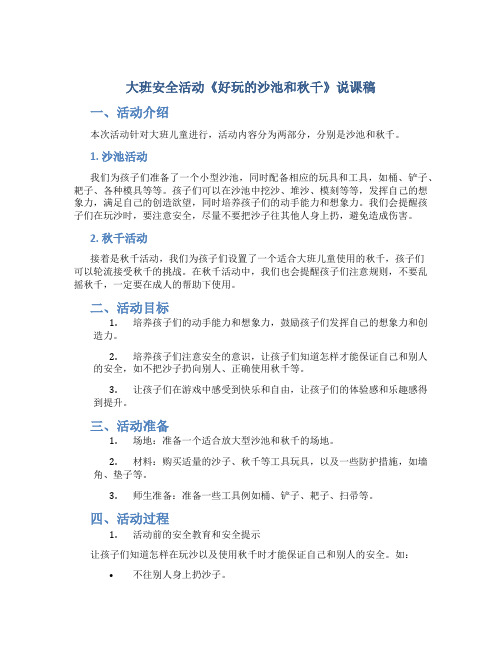 大班安全活动《好玩的沙池和秋千》说课稿

一、活动介绍

本次活动针对大班儿童进行，活动内容分为两部分，分别是沙池和秋千。

1. 沙池活动

我们为孩子们准备了一个小型沙池，同时配备相应的玩具和工具，如桶、铲子、耙子、各种模具等等。孩子们可以在沙池中挖沙、堆沙、模刻等等，发挥自己的想象力，满足自己的创造欲望，同时培养孩子们的动手能力和想象力。我们会提醒孩子们在玩沙时，要注意安全，尽量不要把沙子往其他人身上扔，避免造成伤害。

2. 秋千活动

接着是秋千活动，我们为孩子们设置了一个适合大班儿童使用的秋千，孩子们可以轮流接受秋千的挑战。在秋千活动中，我们也会提醒孩子们注意规则，不要乱摇秋千，一定要在成人的帮助下使用。

二、活动目标

1. 培养孩子们的动手能力和想象力，鼓励孩子们发挥自己的想象力和创造力。

2. 培养孩子们注意安全的意识，让孩子们知道怎样才能保证自己和别人的安全，如不把沙子扔向别人、正确使用秋千等。

3. 让孩子们在游戏中感受到快乐和自由，让孩子们的体验感和乐趣感得到提升。

三、活动准备

1. 场地：准备一个适合放大型沙池和秋千的场地。

2. 材料：购买适量的沙子、秋千等工具玩具，以及一些防护措施，如墙角、垫子等。

3. 师生准备：准备一些工具例如桶、铲子、耙子、扫帚等。

四、活动过程

1. 活动前的安全教育和安全提示

让孩子们知道怎样在玩沙以及使用秋千时才能保证自己和别人的安全。如：

• 不往别人身上扔沙子。